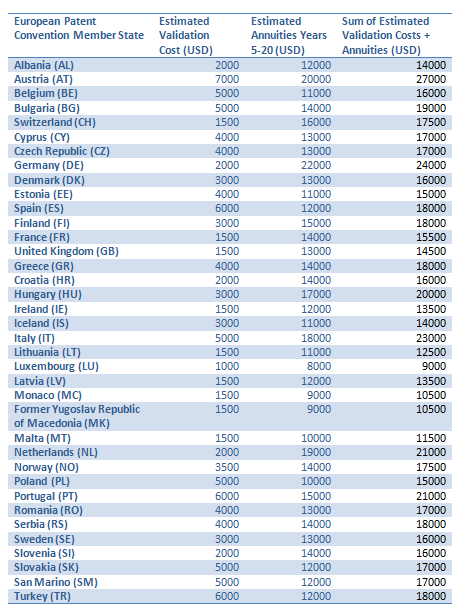 | European Patent Convention Member State | Estimated Validation Cost (USD) | Estimated Annuities Years 5-20 (USD) | Sum of Estimated Validation Costs + Annuities (USD) |
|---|---|---|---|
| Albania (AL) | 2000 | 12000 | 14000 |
| Austria (AT) | 7000 | 20000 | 27000 |
| Belgium (BE) | 5000 | 11000 | 16000 |
| Bulgaria (BG) | 5000 | 14000 | 19000 |
| Switzerland (CH) | 1500 | 16000 | 17500 |
| Cyprus (CY) | 4000 | 13000 | 17000 |
| Czech Republic (CZ) | 4000 | 13000 | 17000 |
| Germany (DE) | 2000 | 22000 | 24000 |
| Denmark (DK) | 3000 | 13000 | 16000 |
| Estonia (EE) | 4000 | 11000 | 15000 |
| Spain (ES) | 6000 | 12000 | 18000 |
| Finland (FI) | 3000 | 15000 | 18000 |
| France (FR) | 1500 | 14000 | 15500 |
| United Kingdom (GB) | 1500 | 13000 | 14500 |
| Greece (GR) | 4000 | 14000 | 18000 |
| Croatia (HR) | 2000 | 14000 | 16000 |
| Hungary (HU) | 3000 | 17000 | 20000 |
| Ireland (IE) | 1500 | 12000 | 13500 |
| Iceland (IS) | 3000 | 11000 | 14000 |
| Italy (IT) | 5000 | 18000 | 23000 |
| Lithuania (LT) | 1500 | 11000 | 12500 |
| Luxembourg (LU) | 1000 | 8000 | 9000 |
| Latvia (LV) | 1500 | 12000 | 13500 |
| Monaco (MC) | 1500 | 9000 | 10500 |
| Former Yugoslav Republic of Macedonia (MK) | 1500 | 9000 | 10500 |
| Malta (MT) | 1500 | 10000 | 11500 |
| Netherlands (NL) | 2000 | 19000 | 21000 |
| Norway (NO) | 3500 | 14000 | 17500 |
| Poland (PL) | 5000 | 10000 | 15000 |
| Portugal (PT) | 6000 | 15000 | 21000 |
| Romania (RO) | 4000 | 13000 | 17000 |
| Serbia (RS) | 4000 | 14000 | 18000 |
| Sweden (SE) | 3000 | 13000 | 16000 |
| Slovenia (SI) | 2000 | 14000 | 16000 |
| Slovakia (SK) | 5000 | 12000 | 17000 |
| San Marino (SM) | 5000 | 12000 | 17000 |
| Turkey (TR) | 6000 | 12000 | 18000 |